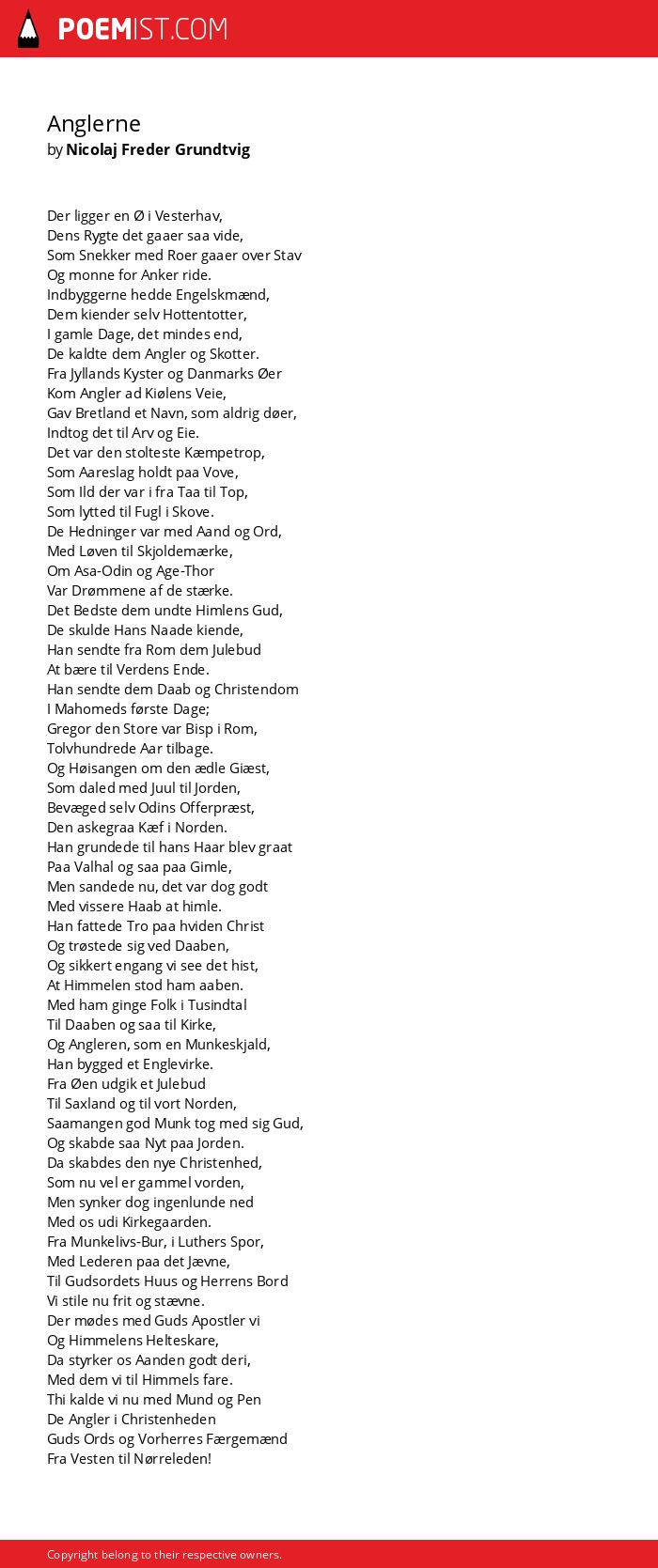 POEMIST.COM

Anglerne
by Nicolaj Freder Grundtvig

Der ligger en Ø i Vesterhav,
Dens Rygte det gaaer saa vide,
Som Snekker med Roer gaaer over Stav
Og monne for Anker ride.
Indbyggerne hedde Engelskmænd,
Dem kiender selv Hottentotter,
I gamle Dage, det mindes end,
De kaldte dem Angler og Skotter.
Fra Jyllands Kyster og Danmarks Øer
Kom Angler ad Kiølens Veie,
Gav Bretland et Navn, som aldrig døer,
Indtog det til Arv og Eie.
Det var den stolteste Kæmpetrop,
Som Aareslag holdt paa Vove,
Som Ild der var i fra Taa til Top,
Som lytted til Fugl i Skove.
De Hedninger var med Aand og Ord,
Med Løven til Skjoldemærke,
Om Asa-Odin og Age-Thor
Var Drømmene af de stærke.
Det Bedste dem undte Himlens Gud,
De skulde Hans Naade kiende,
Han sendte fra Rom dem Julebud
At bære til Verdens Ende.
Han sendte dem Daab og Christendom
I Mahomeds første Dage;
Gregor den Store var Bisp i Rom,
Tolvhundrede Aar tilbage.
Og Høisangen om den ædle Giæst,
Som daled med Juul til Jorden,
Bevæged selv Odins Offerpræst,
Den askegraa Kæf i Norden.
Han grundede til hans Haar blev graat
Paa Valhal og saa paa Gimle,
Men sandede nu, det var dog godt
Med vissere Haab at himle.
Han fattede Tro paa hviden Christ
Og trøstede sig ved Daaben,
Og sikkert engang vi see det hist,
At Himmelen stod ham aaben.
Med ham ginge Folk i Tusindtal
Til Daaben og saa til Kirke,
Og Angleren, som en Munkeskjald,
Han bygged et Englevirke.
Fra Øen udgik et Julebud
Til Saxland og til vort Norden,
Saamangen god Munk tog med sig Gud,
Og skabde saa Nyt paa Jorden.
Da skabdes den nye Christenhed,
Som nu vel er gammel vorden,
Men synker dog ingenlunde ned
Med os udi Kirkegaarden.
Fra Munkelivs-Bur, i Luthers Spor,
Med Lederen paa det Jævne,
Til Gudsordets Huus og Herrens Bord
Vi stile nu frit og stævne.
Der mødes med Guds Apostler vi
Og Himmelens Helteskare,
Da styrker os Aanden godt deri,
Med dem vi til Himmels fare.
Thi kalde vi nu med Mund og Pen
De Angler i Christenheden
Guds Ords og Vorherres Færgemænd
Fra Vesten til Nørreleden!

Copyright belong to their respective owners.